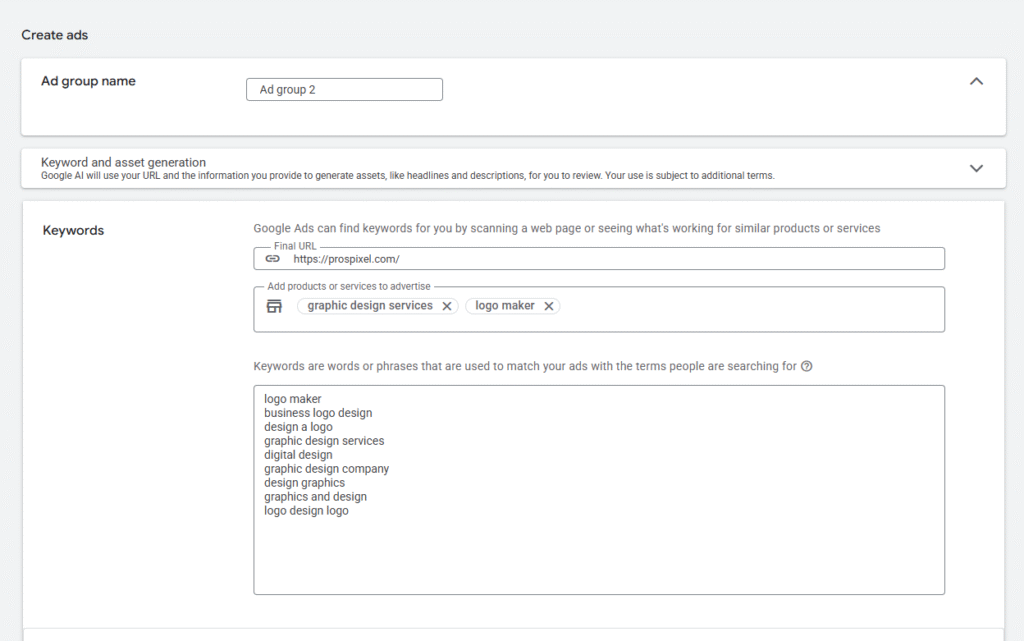 Create ads

Ad group name

Ad group 2

Keyword and asset generation
Google AI will use your URL and the information you provide to generate assets, like headlines and descriptions, for you to review. Your use is subject to additional terms.

Keywords

Google Ads can find keywords for you by scanning a web page or seeing what's working for similar products or services

Final URL
https://prospixel.com/

Add products or services to advertise
graphic design services
logo maker

Keywords are words or phrases that are used to match your ads with the terms people are searching for

logo maker
business logo design
design a logo
graphic design services
digital design
graphic design company
design graphics
graphics and design
logo design logo